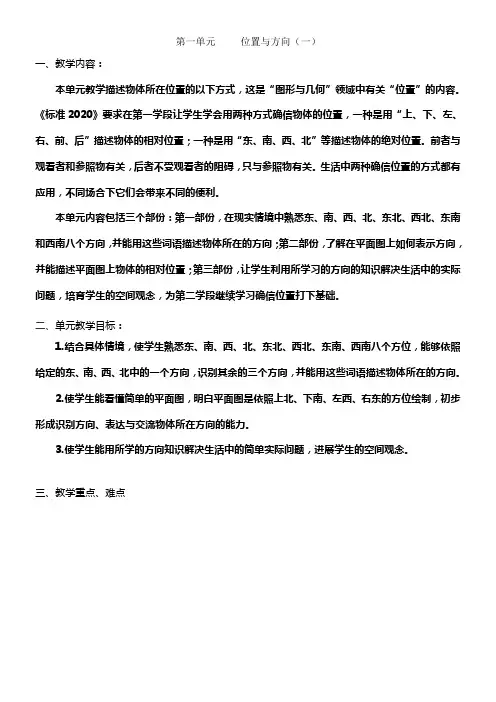 第一单元　　位置与方向（一）

一、教学内容：

本单元教学描述物体所在位置的以下方式，这是“图形与几何”领域中有关“位置”的内容。《标准 2020》要求在第一学段让学生学会用两种方式确信物体的位置，一种是用“上、下、左、右、前、后”描述物体的相对位置；一种是用“东、南、西、北”等描述物体的绝对位置。前者与观看者和参照物有关，后者不受观看者的阻碍，只与参照物有关。生活中两种确信位置的方式都有应用，不同场合下它们会带来不同的便利。

本单元内容包括三个部份：第一部份，在现实情境中熟悉东、南、西、北、东北、西北、东南和西南八个方向，并能用这些词语描述物体所在的方向；第二部份，了解在平面图上如何表示方向，并能描述平面图上物体的相对位置；第三部份，让学生利用所学习的方向的知识解决生活中的实际问题，培育学生的空间观念，为第二学段继续学习确信位置打下基础。

二、单元教学目标：

1.结合具体情境，使学生熟悉东、南、西、北、东北、西北、东南、西南八个方位，能够依照给定的东、南、西、北中的一个方向，识别其余的三个方向，并能用这些词语描述物体所在的方向。

2.使学生能看懂简单的平面图，明白平面图是依照上北、下南、左西、右东的方位绘制，初步形成识别方向、表达与交流物体所在方向的能力。

3.使学生能用所学的方向知识解决生活中的简单实际问题，进展学生的空间观念。

三、教学重点、难点